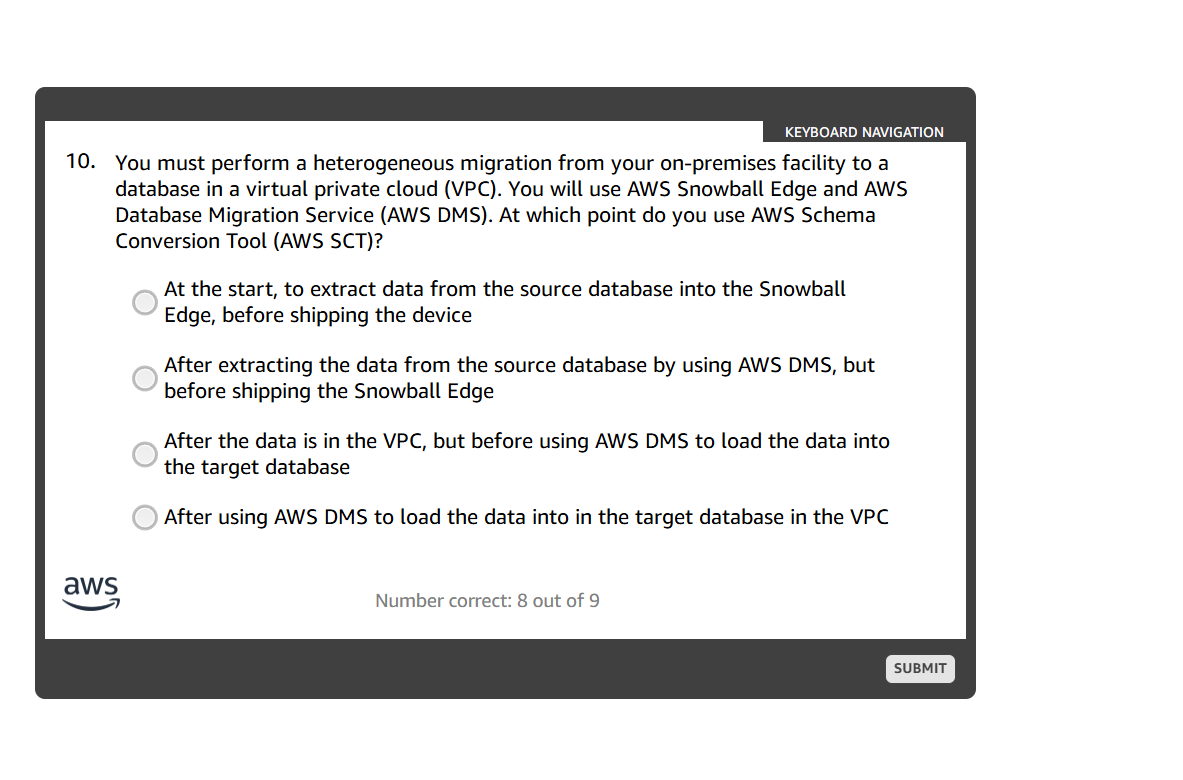 KEYBOARD NAVIGATION

10. You must perform a heterogeneous migration from your on-premises facility to a database in a virtual private cloud (VPC). You will use AWS Snowball Edge and AWS Database Migration Service (AWS DMS). At which point do you use AWS Schema Conversion Tool (AWS SCT)?

At the start, to extract data from the source database into the Snowball Edge, before shipping the device

After extracting the data from the source database by using AWS DMS, but before shipping the Snowball Edge

After the data is in the VPC, but before using AWS DMS to load the data into the target database

After using AWS DMS to load the data into in the target database in the VPC

aws

Number correct: 8 out of 9

SUBMIT